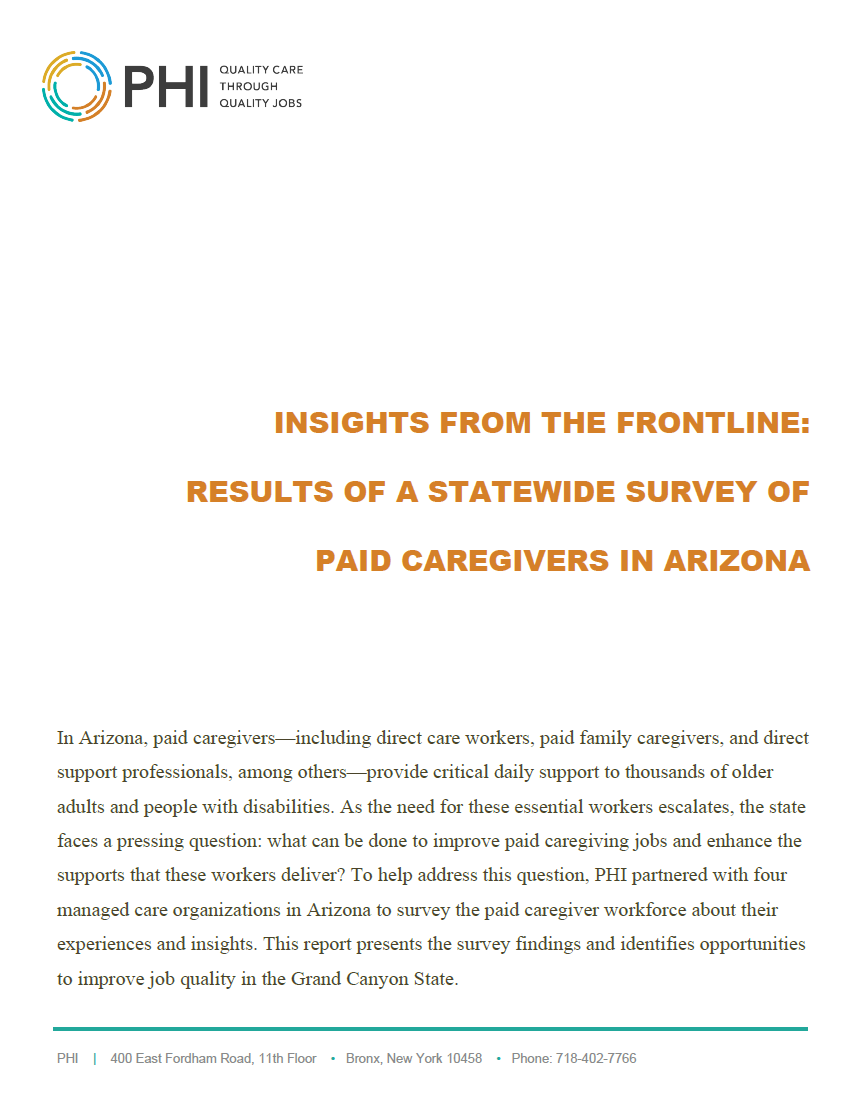 PHI QUALITY CARE THROUGH QUALITY JOBS

INSIGHTS FROM THE FRONTLINE:

RESULTS OF A STATEWIDE SURVEY OF

PAID CAREGIVERS IN ARIZONA

In Arizona, paid caregivers—including direct care workers, paid family caregivers, and direct support professionals, among others—provide critical daily support to thousands of older adults and people with disabilities. As the need for these essential workers escalates, the state faces a pressing question: what can be done to improve paid caregiving jobs and enhance the supports that these workers deliver? To help address this question, PHI partnered with four managed care organizations in Arizona to survey the paid caregiver workforce about their experiences and insights. This report presents the survey findings and identifies opportunities to improve job quality in the Grand Canyon State.

PHI | 400 East Fordham Road, 11th Floor • Bronx, New York 10458 • Phone: 718-402-7766